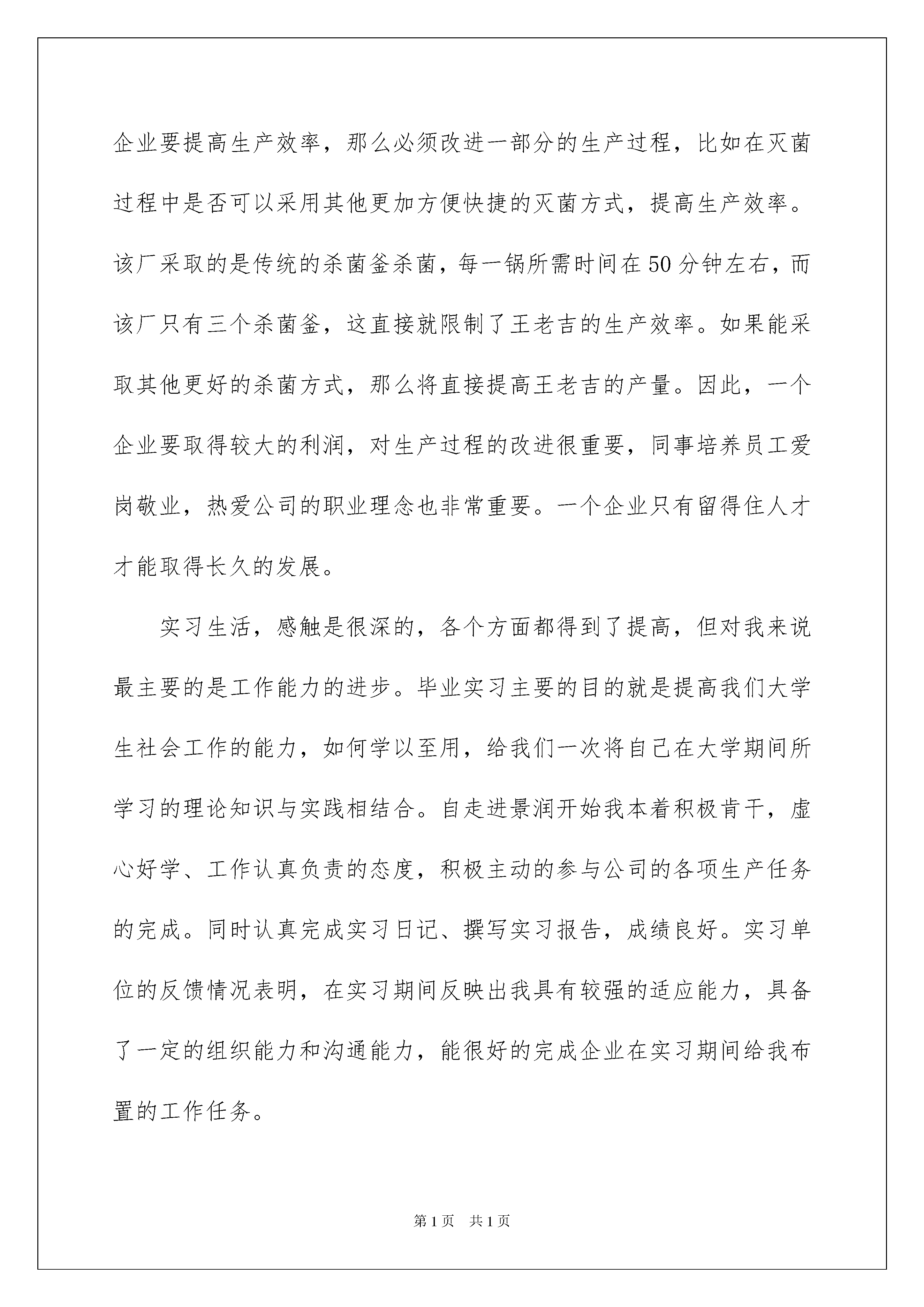 企业要提高生产效率，那么必须改进一部分的生产过程，比如在灭菌过程中是否可以采用其他更加方便快捷的灭菌方式，提高生产效率。该厂采取的是传统的杀菌釜杀菌，每一锅所需时间在50分钟左右，而该厂只有三个杀菌釜，这直接就限制了王老吉的生产效率。如果能采取其他更好的杀菌方式，那么将直接提高王老吉的产量。因此，一个企业要取得较大的利润，对生产过程的改进很重要，同事培养员工爱岗敬业，热爱公司的职业理念也非常重要。一个企业只有留得住人才才能取得长久的发展。

实习生活，感触是很深的，各个方面都得到了提高，但对我来说最主要的是工作能力的进步。毕业实习主要的目的就是提高我们大学生社会工作的能力，如何学以至用，给我们一次将自己在大学期间所学习的理论知识与实践相结合。自走进景润开始我本着积极肯干，虚心好学、工作认真负责的态度，积极主动的参与公司的各项生产任务的完成。同时认真完成实习日记、撰写实习报告，成绩良好。实习单位的反馈情况表明，在实习期间反映出我具有较强的适应能力，具备了一定的组织能力和沟通能力，能很好的完成企业在实习期间给我布置的工作任务。

第1页　共1页